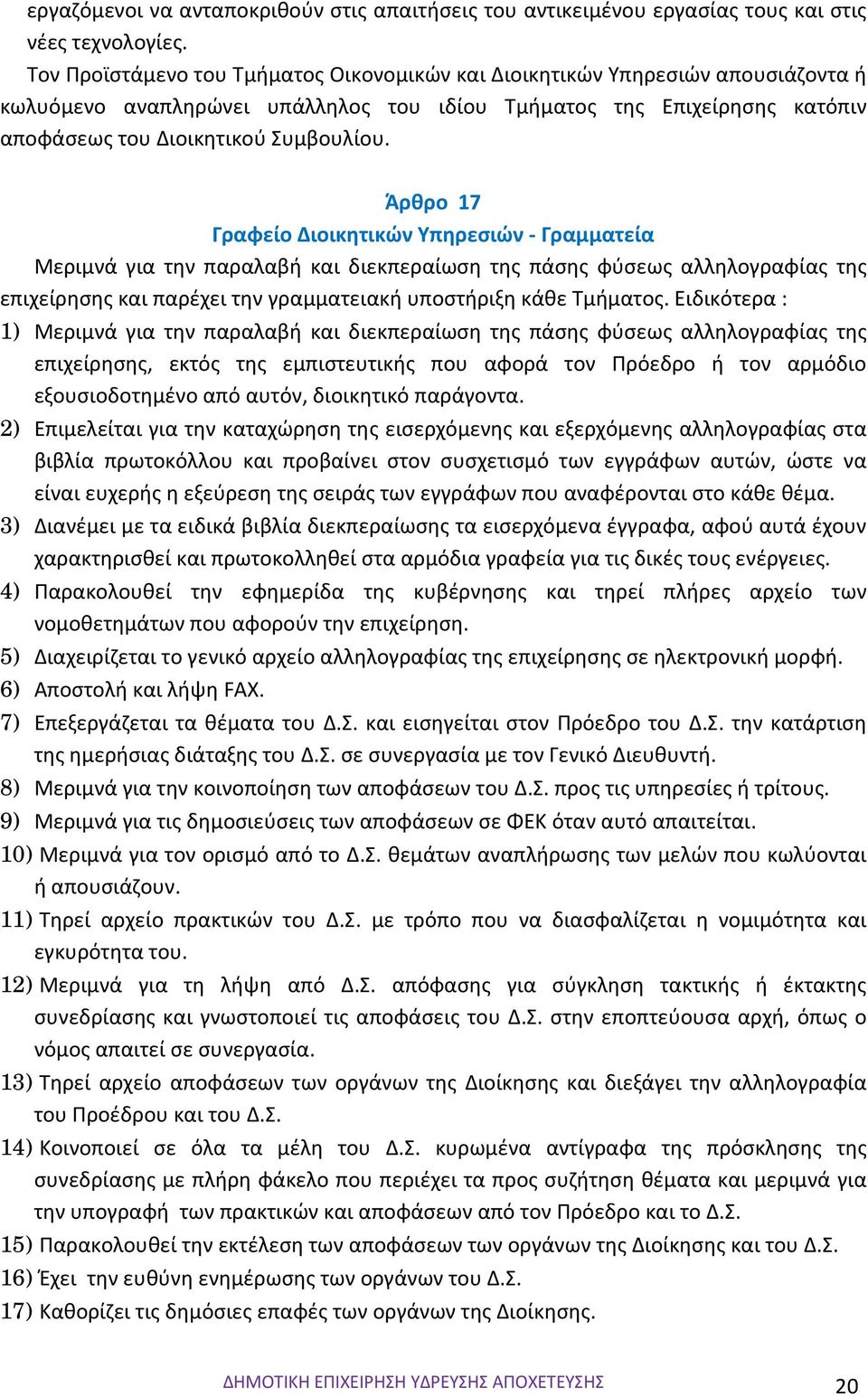 εργαζόμενοι να ανταποκριθούν στις απαιτήσεις του αντικειμένου εργασίας τους και στις νέες τεχνολογίες.

Τον Προϊστάμενο του Τμήματος Οικονομικών και Διοικητικών Υπηρεσιών απουσιάζοντα ή κωλυόμενο αναπληρώνει υπάλληλος του ιδίου Τμήματος της Επιχείρησης κατόπιν αποφάσεως του Διοικητικού Συμβουλίου.

Άρθρο 17
Γραφείο Διοικητικών Υπηρεσιών - Γραμματεία

Μεριμνά για την παραλαβή και διεκπεραίωση της πάσης φύσεως αλληλογραφίας της επιχείρησης και παρέχει την γραμματειακή υποστήριξη κάθε Τμήματος. Ειδικότερα :

1) Μεριμνά για την παραλαβή και διεκπεραίωση της πάσης φύσεως αλληλογραφίας της επιχείρησης, εκτός της εμπιστευτικής που αφορά τον Πρόεδρο ή τον αρμόδιο εξουσιοδοτημένο από αυτόν, διοικητικό παράγοντα.
2) Επιμελείται για την καταχώρηση της εισερχόμενης και εξερχόμενης αλληλογραφίας στα βιβλία πρωτοκόλλου και προβαίνει στον συσχετισμό των εγγράφων αυτών, ώστε να είναι ευχερής η εξεύρεση της σειράς των εγγράφων που αναφέρονται στο κάθε θέμα.
3) Διανέμει με τα ειδικά βιβλία διεκπεραίωσης τα εισερχόμενα έγγραφα, αφού αυτά έχουν χαρακτηρισθεί και πρωτοκολληθεί στα αρμόδια γραφεία για τις δικές τους ενέργειες.
4) Παρακολουθεί την εφημερίδα της κυβέρνησης και τηρεί πλήρες αρχείο των νομοθετημάτων που αφορούν την επιχείρηση.
5) Διαχειρίζεται το γενικό αρχείο αλληλογραφίας της επιχείρησης σε ηλεκτρονική μορφή.
6) Αποστολή και λήψη FAX.
7) Επεξεργάζεται τα θέματα του Δ.Σ. και εισηγείται στον Πρόεδρο του Δ.Σ. την κατάρτιση της ημερήσιας διάταξης του Δ.Σ. σε συνεργασία με τον Γενικό Διευθυντή.
8) Μεριμνά για την κοινοποίηση των αποφάσεων του Δ.Σ. προς τις υπηρεσίες ή τρίτους.
9) Μεριμνά για τις δημοσιεύσεις των αποφάσεων σε ΦΕΚ όταν αυτό απαιτείται.
10) Μεριμνά για τον ορισμό από το Δ.Σ. θεμάτων αναπλήρωσης των μελών που κωλύονται ή απουσιάζουν.
11) Τηρεί αρχείο πρακτικών του Δ.Σ. με τρόπο που να διασφαλίζεται η νομιμότητα και εγκυρότητα του.
12) Μεριμνά για τη λήψη από Δ.Σ. απόφασης για σύγκληση τακτικής ή έκτακτης συνεδρίασης και γνωστοποιεί τις αποφάσεις του Δ.Σ. στην εποπτεύουσα αρχή, όπως ο νόμος απαιτεί σε συνεργασία.
13) Τηρεί αρχείο αποφάσεων των οργάνων της Διοίκησης και διεξάγει την αλληλογραφία του Προέδρου και του Δ.Σ.
14) Κοινοποιεί σε όλα τα μέλη του Δ.Σ. κυρωμένα αντίγραφα της πρόσκλησης της συνεδρίασης με πλήρη φάκελο που περιέχει τα προς συζήτηση θέματα και μεριμνά για την υπογραφή των πρακτικών και αποφάσεων από τον Πρόεδρο και το Δ.Σ.
15) Παρακολουθεί την εκτέλεση των αποφάσεων των οργάνων της Διοίκησης και του Δ.Σ.
16) Έχει την ευθύνη ενημέρωσης των οργάνων του Δ.Σ.
17) Καθορίζει τις δημόσιες επαφές των οργάνων της Διοίκησης.

ΔΗΜΟΤΙΚΗ ΕΠΙΧΕΙΡΗΣΗ ΥΔΡΕΥΣΗΣ ΑΠΟΧΕΤΕΥΣΗΣ 20